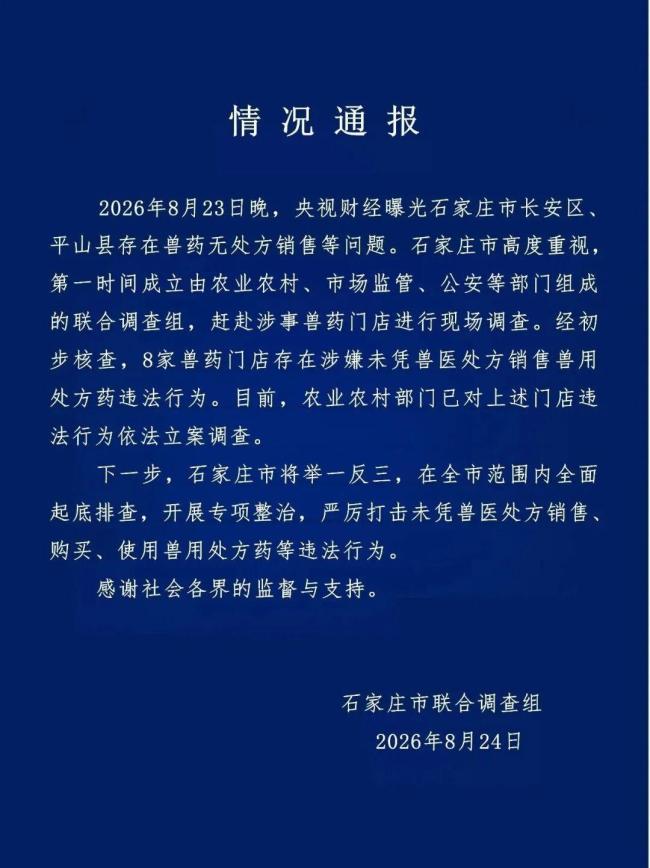 情况通报

2026年8月23日晚，央视财经曝光石家庄市长安区、平山县存在兽药无处方销售等问题。石家庄市高度重视，第一时间成立由农业农村、市场监管、公安等部门组成的联合调查组，赶赴涉事兽药门店进行现场调查。经初步核查，8家兽药门店存在涉嫌未凭兽医处方销售兽用处方药违法行为。目前，农业农村部门已对上述门店违法行为依法立案调查。

下一步，石家庄市将举一反三，在全市范围内全面起底排查，开展专项整治，严厉打击未凭兽医处方销售、购买、使用兽用处方药等违法行为。

感谢社会各界的监督与支持。

石家庄市联合调查组
2026年8月24日